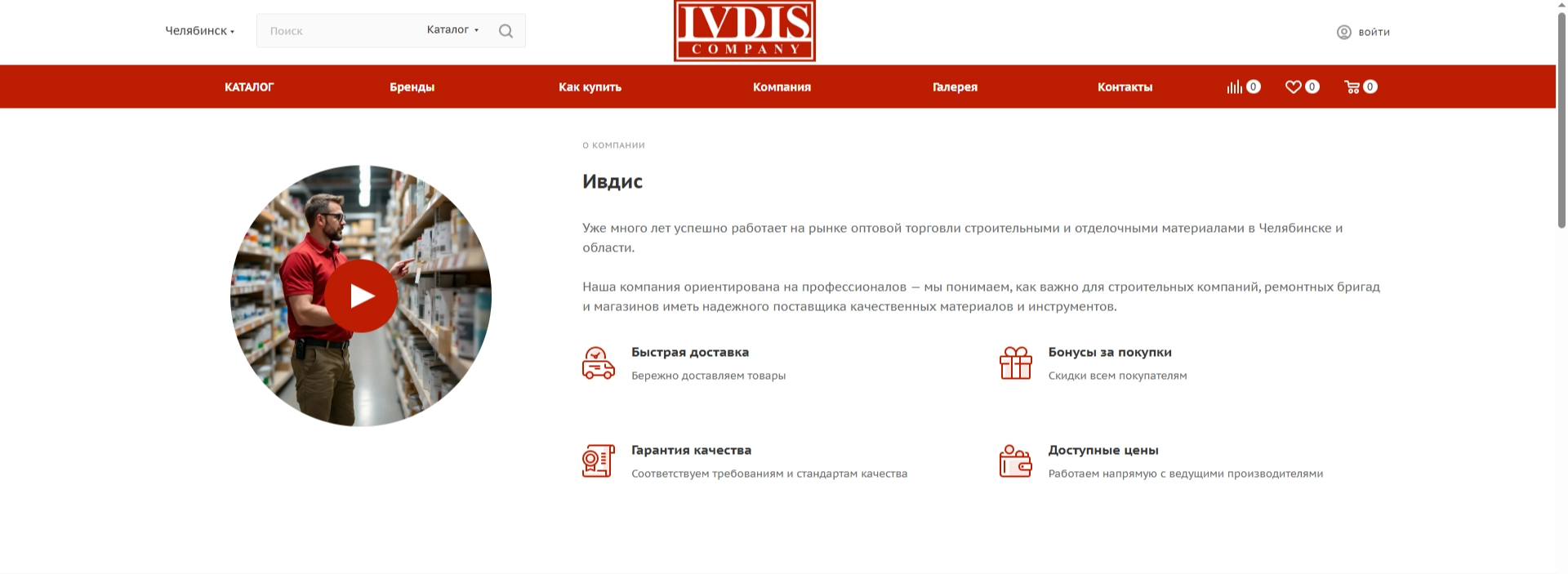 Челябинск

Поиск

Каталог

IVDIS
COMPANY

ВОЙТИ

КАТАЛОГ

Бренды

Как купить

Компания

Галерея

Контакты

0

0

0

О КОМПАНИИ

Ивдис

Уже много лет успешно работает на рынке оптовой торговли строительными и отделочными материалами в Челябинске и области.

Наша компания ориентирована на профессионалов — мы понимаем, как важно для строительных компаний, ремонтных бригад и магазинов иметь надежного поставщика качественных материалов и инструментов.

Быстрая доставка
Бережно доставляем товары

Бонусы за покупки
Скидки всем покупателям

Гарантия качества
Соответствуем требованиям и стандартам качества

Доступные цены
Работаем напрямую с ведущими производителями